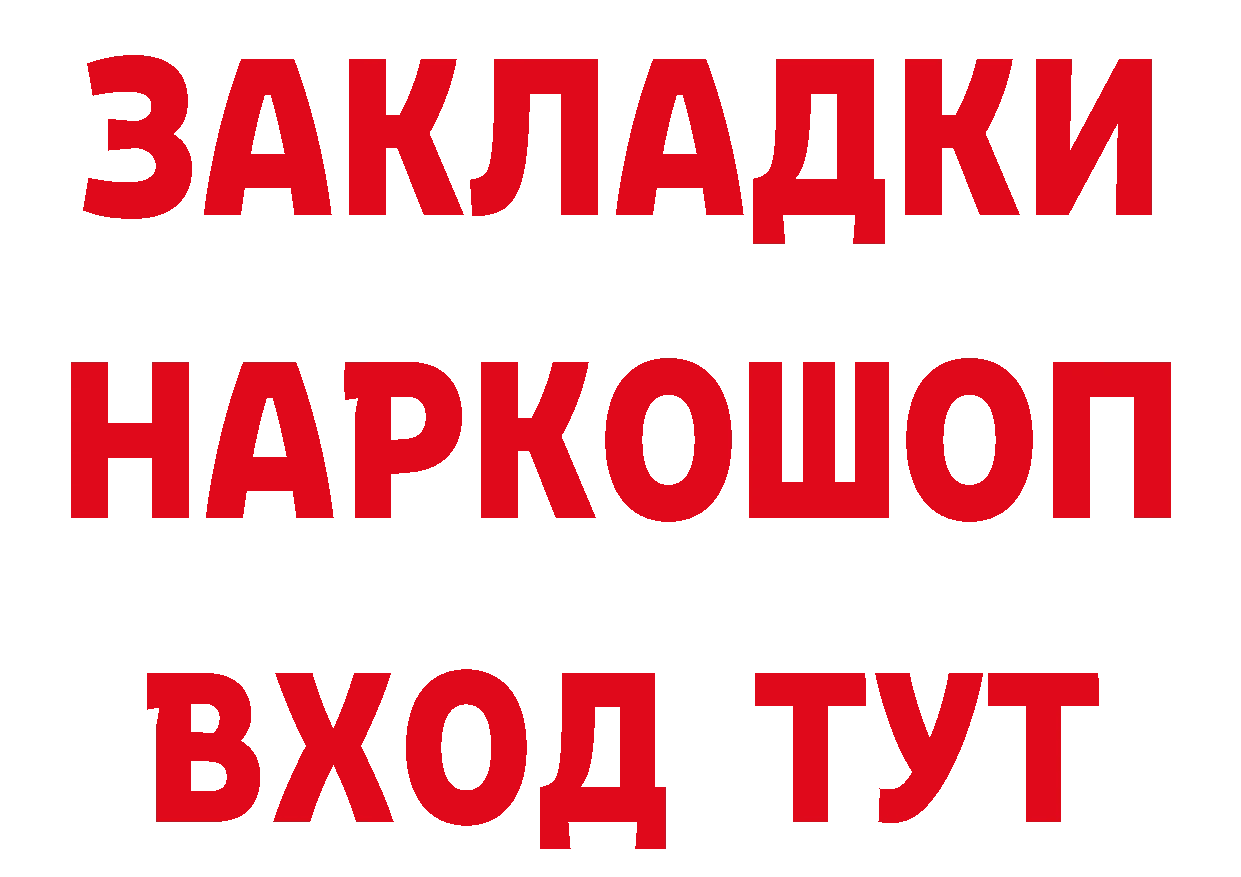 ЗАКЛАДКИ
НАРКОШОП
ВХОД ТУТ